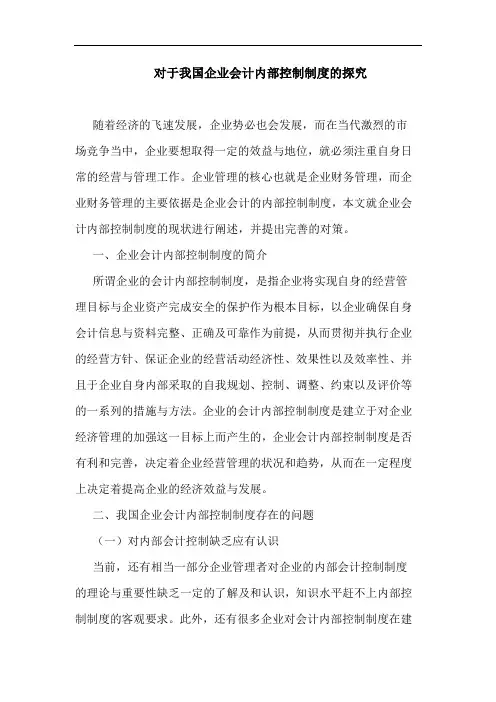 对于我国企业会计内部控制制度的探究

随着经济的飞速发展，企业势必也会发展，而在当代激烈的市场竞争当中，企业要想取得一定的效益与地位，就必须注重自身日常的经营与管理工作。企业管理的核心也就是企业财务管理，而企业财务管理的主要依据是企业会计的内部控制制度，本文就企业会计内部控制制度的现状进行阐述，并提出完善的对策。

一、企业会计内部控制制度的简介

所谓企业的会计内部控制制度，是指企业将实现自身的经营管理目标与企业资产完成安全的保护作为根本目标，以企业确保自身会计信息与资料完整、正确及可靠作为前提，从而贯彻并执行企业的经营方针、保证企业的经营活动经济性、效果性以及效率性、并且于企业自身内部采取的自我规划、控制、调整、约束以及评价等的一系列的措施与方法。企业的会计内部控制制度是建立于对企业经济管理的加强这一目标上而产生的，企业会计内部控制制度是否有利和完善，决定着企业经营管理的状况和趋势，从而在一定程度上决定着提高企业的经济效益与发展。

二、我国企业会计内部控制制度存在的问题

（一）对内部会计控制缺乏应有认识

当前，还有相当一部分企业管理者对企业的内部会计控制制度的理论与重要性缺乏一定的了解及和认识，知识水平赶不上内部控制制度的客观要求。此外，还有很多企业对会计内部控制制度在建